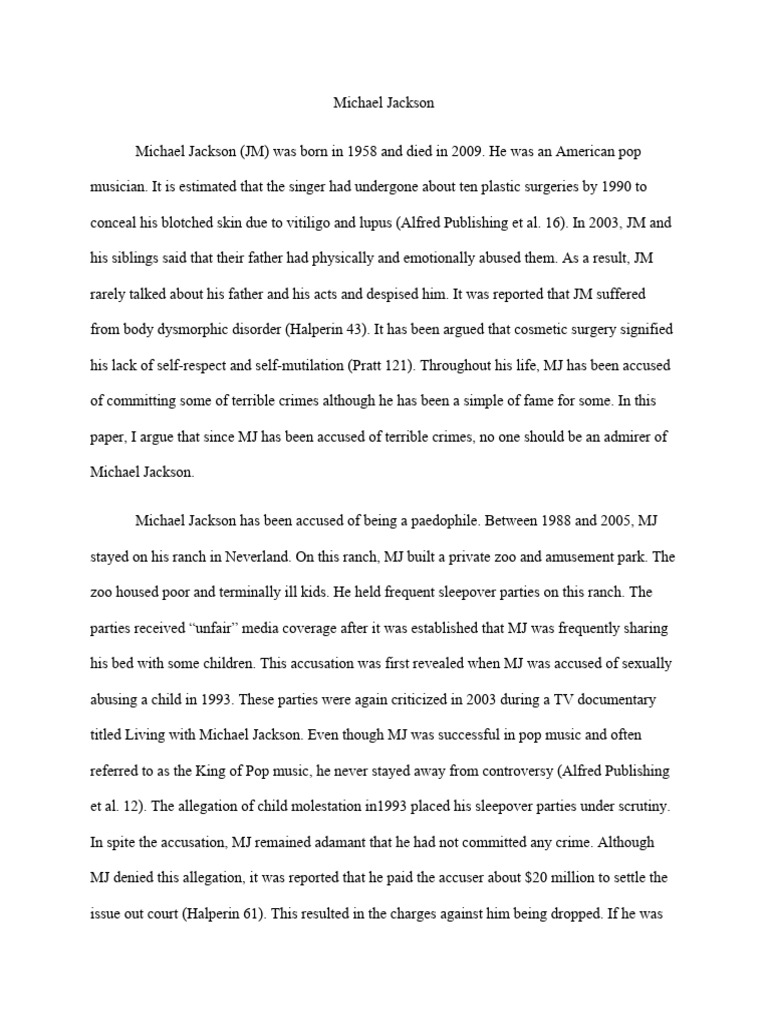 Michael Jackson

Michael Jackson (JM) was born in 1958 and died in 2009. He was an American pop musician. It is estimated that the singer had undergone about ten plastic surgeries by 1990 to conceal his blotched skin due to vitiligo and lupus (Alfred Publishing et al. 16). In 2003, JM and his siblings said that their father had physically and emotionally abused them. As a result, JM rarely talked about his father and his acts and despised him. It was reported that JM suffered from body dysmorphic disorder (Halperin 43). It has been argued that cosmetic surgery signified his lack of self-respect and self-mutilation (Pratt 121). Throughout his life, MJ has been accused of committing some of terrible crimes although he has been a simple of fame for some. In this paper, I argue that since MJ has been accused of terrible crimes, no one should be an admirer of Michael Jackson.

Michael Jackson has been accused of being a paedophile. Between 1988 and 2005, MJ stayed on his ranch in Neverland. On this ranch, MJ built a private zoo and amusement park. The zoo housed poor and terminally ill kids. He held frequent sleepover parties on this ranch. The parties received "unfair" media coverage after it was established that MJ was frequently sharing his bed with some children. This accusation was first revealed when MJ was accused of sexually abusing a child in 1993. These parties were again criticized in 2003 during a TV documentary titled Living with Michael Jackson. Even though MJ was successful in pop music and often referred to as the King of Pop music, he never stayed away from controversy (Alfred Publishing et al. 12). The allegation of child molestation in1993 placed his sleepover parties under scrutiny. In spite the accusation, MJ remained adamant that he had not committed any crime. Although MJ denied this allegation, it was reported that he paid the accuser about $20 million to settle the issue out court (Halperin 61). This resulted in the charges against him being dropped. If he was